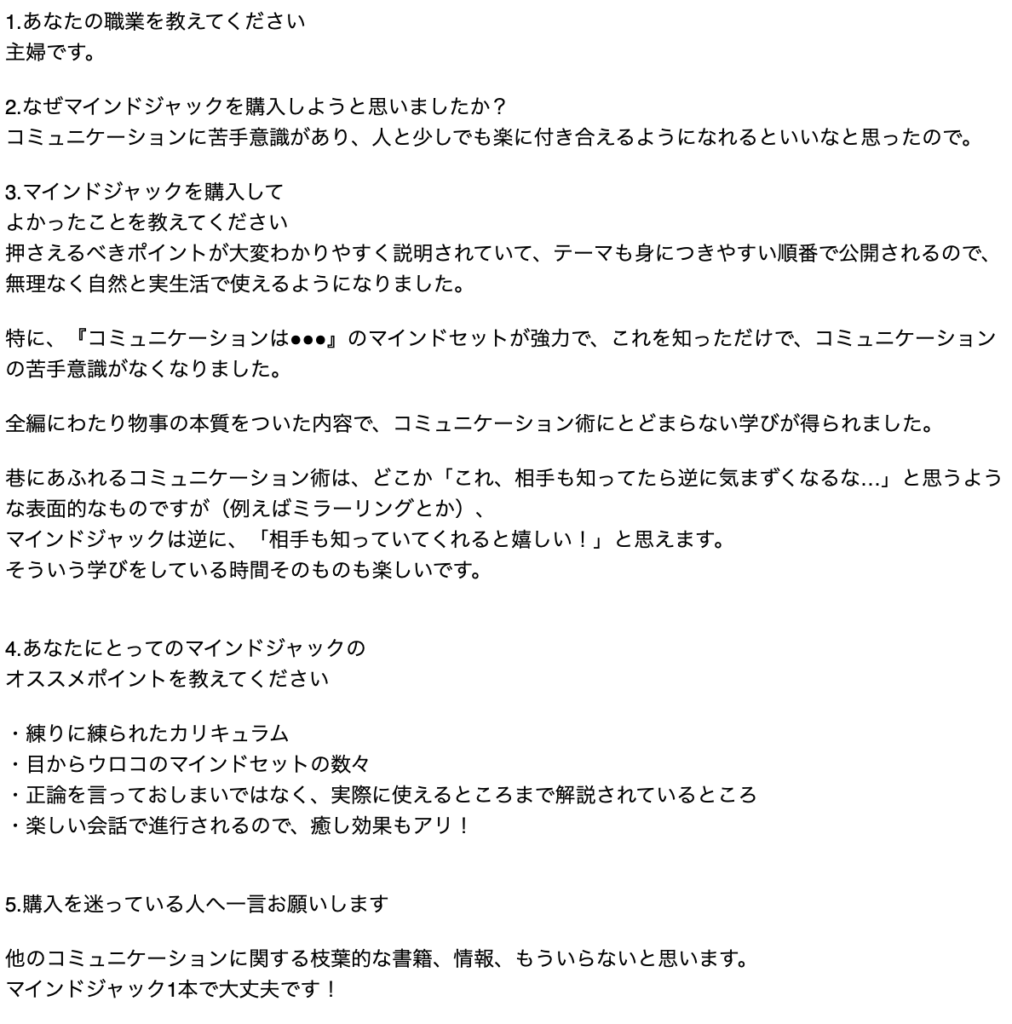 1.あなたの職業を教えてください
主婦です。

2.なぜマインドジャックを購入しようと思いましたか？
コミュニケーションに苦手意識があり、人と少しでも楽に付き合えるようになれるといいなと思ったので。

3.マインドジャックを購入して
よかったことを教えてください
押さえるべきポイントが大変わかりやすく説明されていて、テーマも身につきやすい順番で公開されるので、無理なく自然と実生活で使えるようになりました。

特に、『コミュニケーションは●●●』のマインドセットが強力で、これを知っただけで、コミュニケーションの苦手意識がなくなりました。

全編にわたり物事の本質をついた内容で、コミュニケーション術にとどまらない学びが得られました。

巷にあふれるコミュニケーション術は、どこか「これ、相手も知ってたら逆に気まずくなるな…」と思うような表面的なものですが（例えばミラーリングとか）、
マインドジャックは逆に、「相手も知っていてくれると嬉しい！」と思えます。
そういう学びをしている時間そのものも楽しいです。

4.あなたにとってのマインドジャックの
オススメポイントを教えてください

・練りに練られたカリキュラム
・目からウロコのマインドセットの数々
・正論を言っておしまいではなく、実際に使えるところまで解説されているところ
・楽しい会話で進行されるので、癒し効果もアリ！

5.購入を迷っている人へ一言お願いします

他のコミュニケーションに関する枝葉的な書籍、情報、もういらないと思います。
マインドジャック1本で大丈夫です！